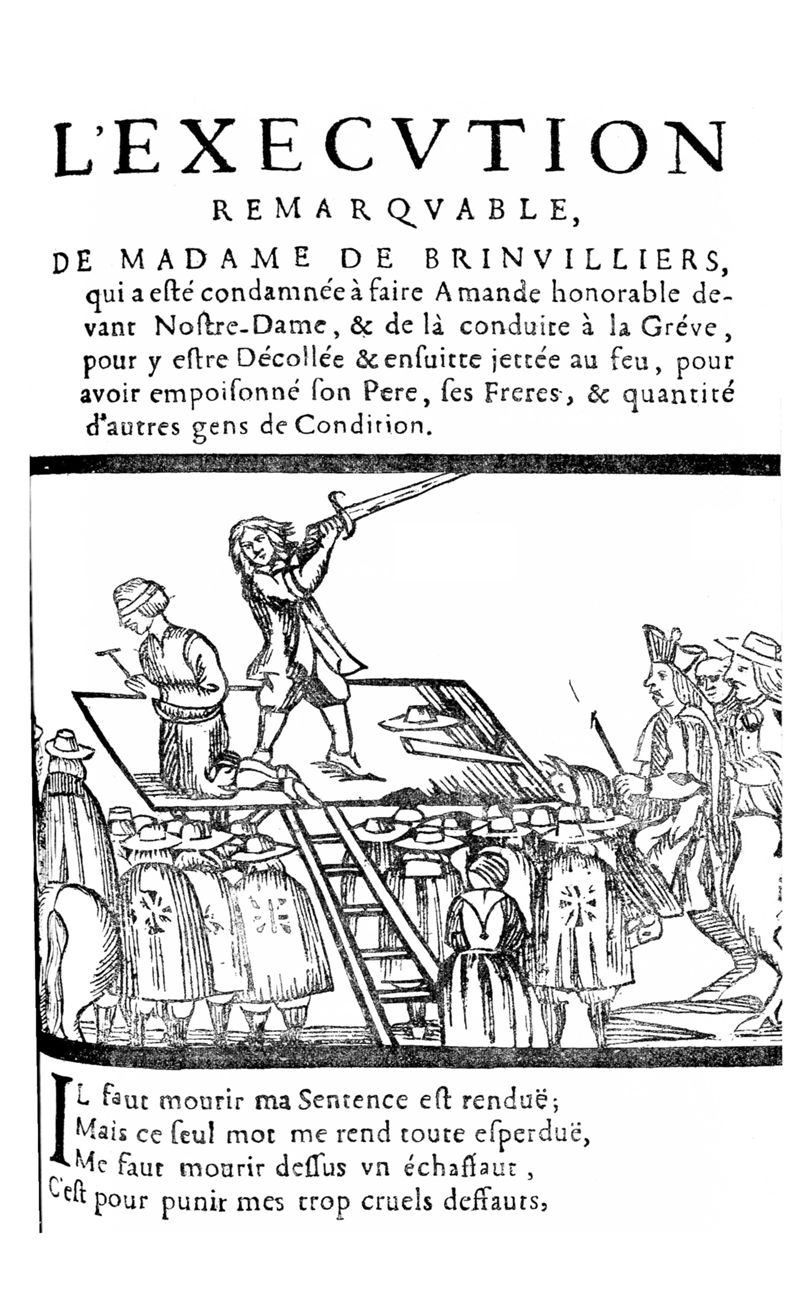 L'EXECVTION
REMARQVABLE,
DE MADAME DE BRINVILLIERS, qui a esté condamnée à faire Amande honorable devant Nostre-Dame, & de là conduite à la Gréve, pour y estre Décollée & ensuitte jettée au feu, pour avoir empoisonné son Pere, ses Freres, & quantité d'autres gens de Condition.

IL faut mourir ma Sentence est renduë;
Mais ce seul mot me rend toute esperduë,
Me faut mourir dessus vn échaffaut,
C'est pour punir mes trop cruels deffauts,